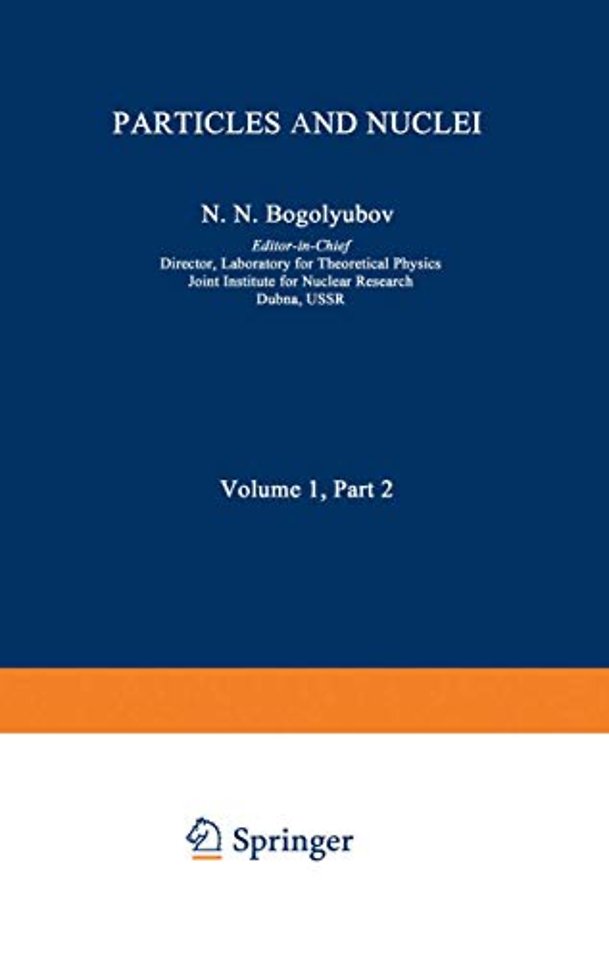 PARTICLES AND NUCLEI

N. N. Bogolyubov

Editor-in-Chief
Director, Laboratory for Theoretical Physics
Joint Institute for Nuclear Research
Dubna, USSR

Volume 1, Part 2

Springer